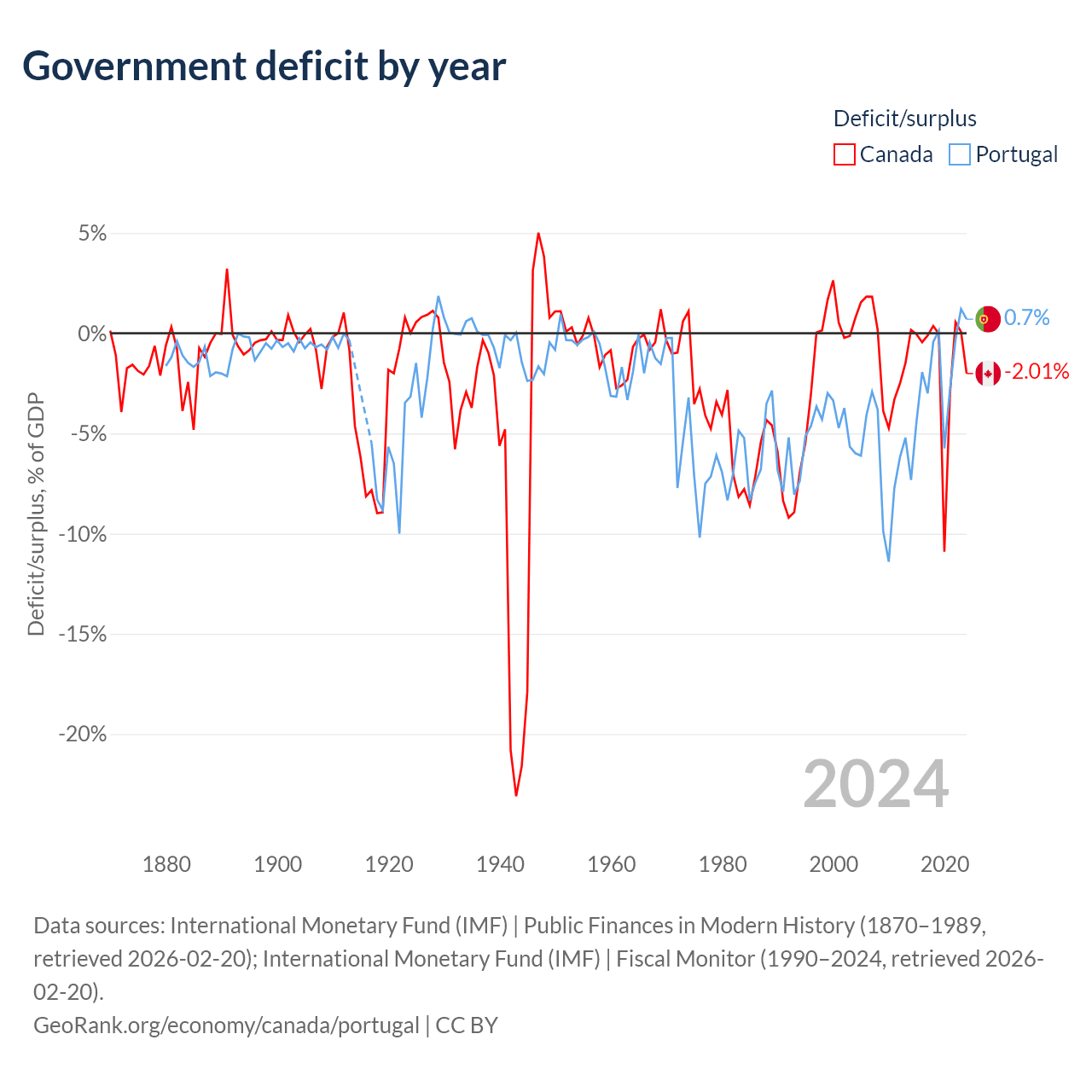 Government deficit by year

Deficit/surplus
Canada
Portugal

5%
0%
-5%
-10%
-15%
-20%

Deficit/surplus, % of GDP

0.7%
-2.01%

2024

1880
1900
1920
1940
1960
1980
2000
2020

Data sources: International Monetary Fund (IMF) | Public Finances in Modern History (1870–1989, retrieved 2026-02-20); International Monetary Fund (IMF) | Fiscal Monitor (1990–2024, retrieved 2026-02-20).
GeoRank.org/economy/canada/portugal | CC BY